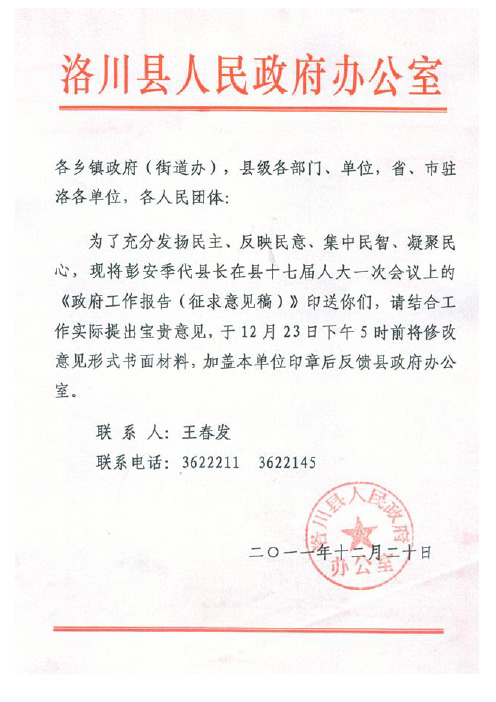 洛川县人民政府办公室

各乡镇政府（街道办），县级各部门、单位，省、市驻洛各单位，各人民团体:

为了充分发扬民主、反映民意、集中民智、凝聚民心，现将彭安季代县长在县十七届人大一次会议上的《政府工作报告（征求意见稿）》印送你们，请结合工作实际提出宝贵意见，于12月23日下午5时前将修改意见形式书面材料，加盖本单位印章后反馈县政府办公室。

联 系 人：王春发

联系电话：3622211　3622145

洛川县人民政府办公室

二〇一一年十二月二十日